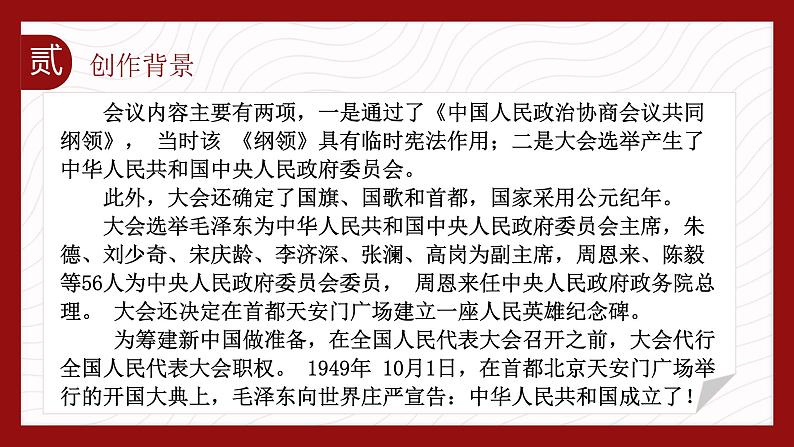 贰 创作背景

会议内容主要有两项，一是通过了《中国人民政治协商会议共同纲领》， 当时该 《纲领》具有临时宪法作用；二是大会选举产生了中华人民共和国中央人民政府委员会。

此外，大会还确定了国旗、国歌和首都，国家采用公元纪年。

大会选举毛泽东为中华人民共和国中央人民政府委员会主席，朱德、刘少奇、宋庆龄、李济深、张澜、高岗为副主席，周恩来、陈毅等56人为中央人民政府委员会委员， 周恩来任中央人民政府政务院总理。 大会还决定在首都天安门广场建立一座人民英雄纪念碑。

为筹建新中国做准备，在全国人民代表大会召开之前，大会代行全国人民代表大会职权。 1949年 10月1日，在首都北京天安门广场举行的开国大典上，毛泽东向世界庄严宣告：中华人民共和国成立了！